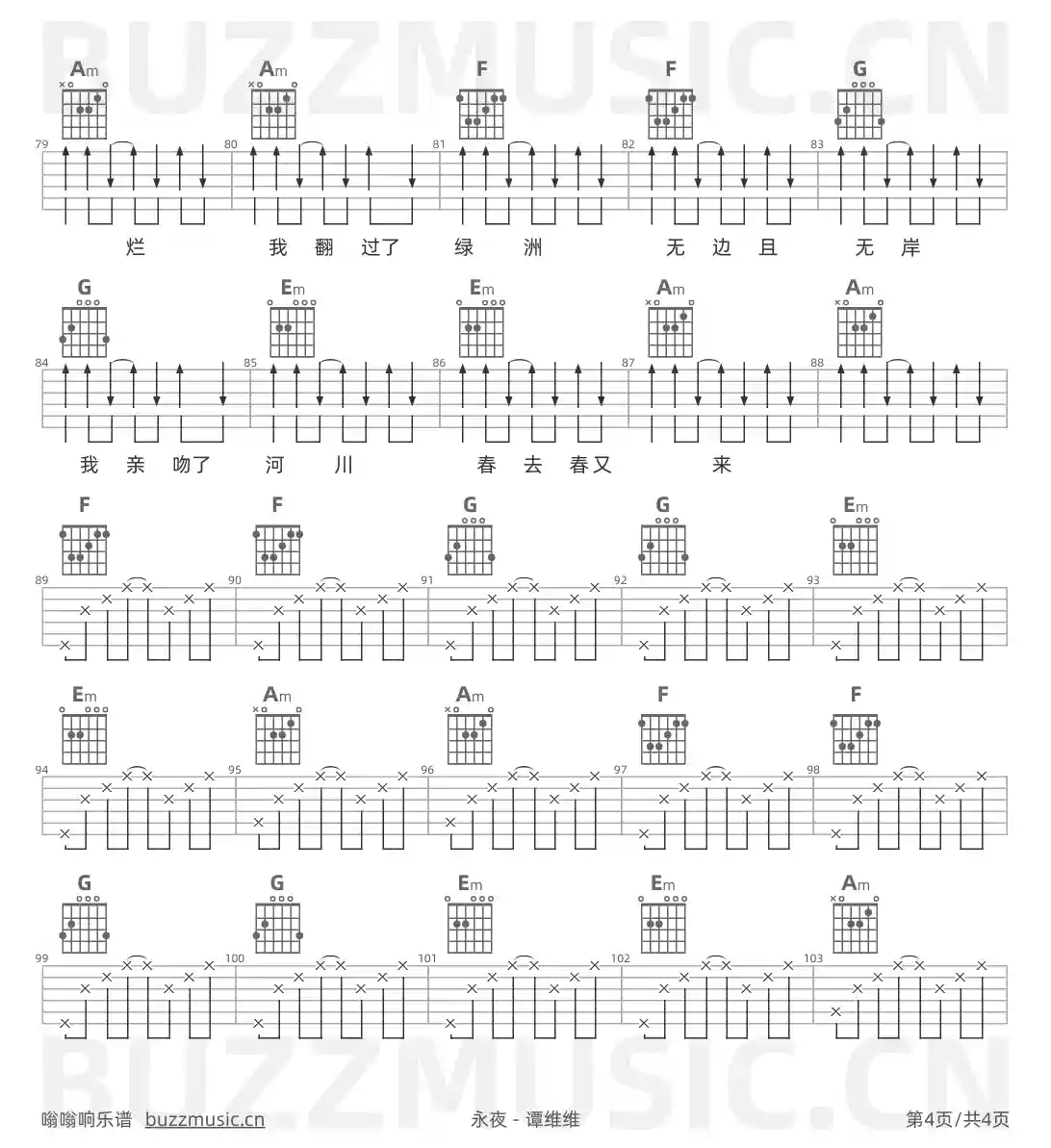 BUZZMUSIC.CN

Am Am F F G

79 80 81 82 83

烂 我 翻 过了 绿 洲 无 边 且 无 岸

G Em Em Am Am

84 85 86 87 88

我 亲 吻了 河 川 春 去 春又 来

F F G G Em

89 90 91 92 93

Em Am Am F F

94 95 96 97 98

G G Em Em Am

99 100 101 102 103

BUZZMUSIC.CN

嗡嗡响乐谱 buzzmusic.cn 永夜 - 谭维维 第4页/共4页